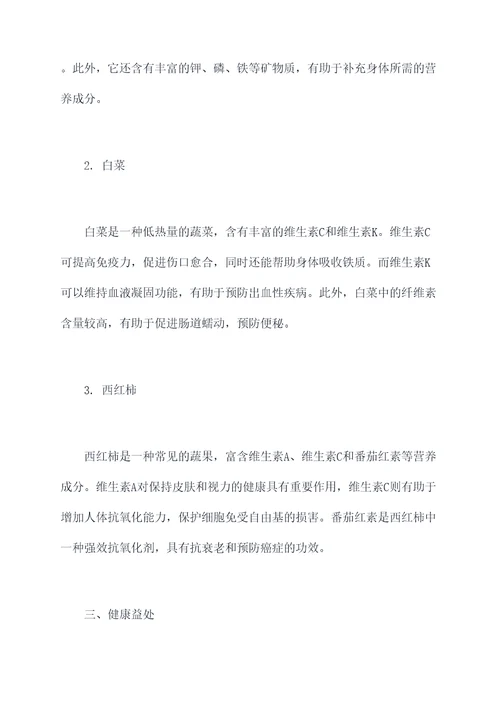 。此外，它还含有丰富的钾、磷、铁等矿物质，有助于补充身体所需的营养成分。

2. 白菜

白菜是一种低热量的蔬菜，含有丰富的维生素C和维生素K。维生素C可提高免疫力，促进伤口愈合，同时还能帮助身体吸收铁质。而维生素K可以维持血液凝固功能，有助于预防出血性疾病。此外，白菜中的纤维素含量较高，有助于促进肠道蠕动，预防便秘。

3. 西红柿

西红柿是一种常见的蔬果，富含维生素A、维生素C和番茄红素等营养成分。维生素A对保持皮肤和视力的健康具有重要作用，维生素C则有助于增加人体抗氧化能力，保护细胞免受自由基的损害。番茄红素是西红柿中一种强效抗氧化剂，具有抗衰老和预防癌症的功效。

三、健康益处